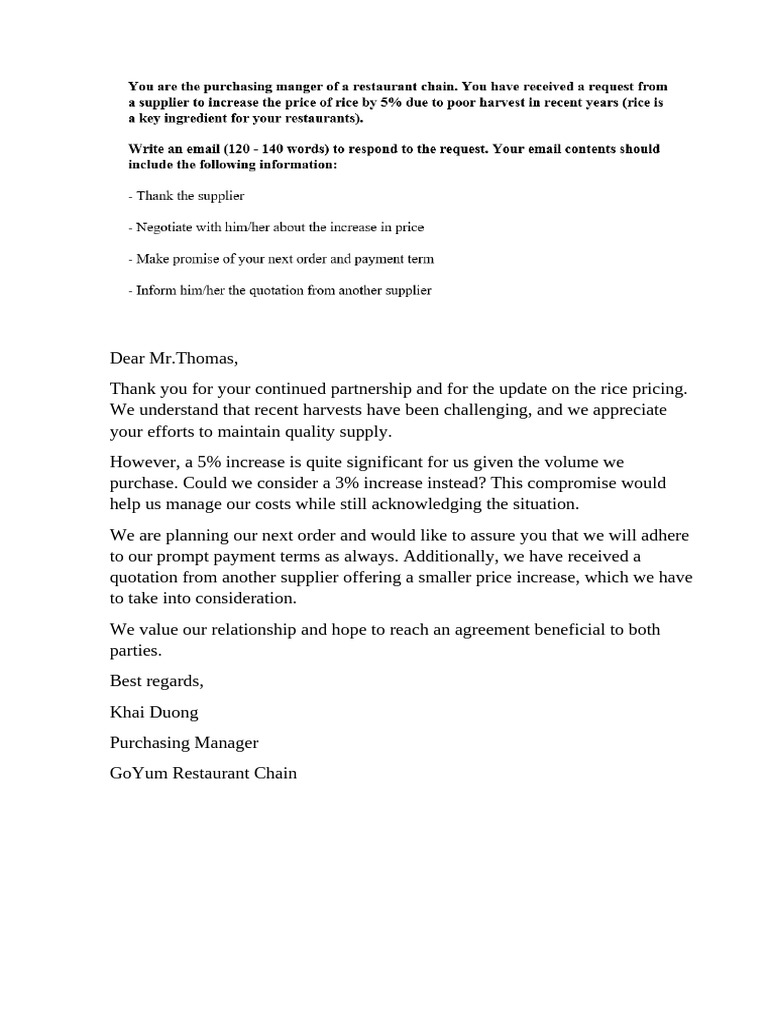 You are the purchasing manger of a restaurant chain. You have received a request from a supplier to increase the price of rice by 5% due to poor harvest in recent years (rice is a key ingredient for your restaurants).

Write an email (120 - 140 words) to respond to the request. Your email contents should include the following information:

- Thank the supplier

- Negotiate with him/her about the increase in price

- Make promise of your next order and payment term

- Inform him/her the quotation from another supplier

Dear Mr.Thomas,

Thank you for your continued partnership and for the update on the rice pricing. We understand that recent harvests have been challenging, and we appreciate your efforts to maintain quality supply.

However, a 5% increase is quite significant for us given the volume we purchase. Could we consider a 3% increase instead? This compromise would help us manage our costs while still acknowledging the situation.

We are planning our next order and would like to assure you that we will adhere to our prompt payment terms as always. Additionally, we have received a quotation from another supplier offering a smaller price increase, which we have to take into consideration.

We value our relationship and hope to reach an agreement beneficial to both parties.

Best regards,

Khai Duong

Purchasing Manager

GoYum Restaurant Chain